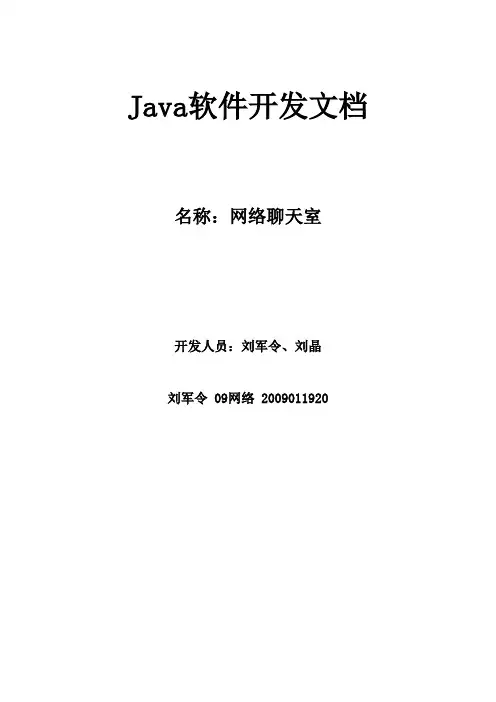 Java软件开发文档

名称：网络聊天室

开发人员：刘军令、刘晶

刘军令 09网络 2009011920